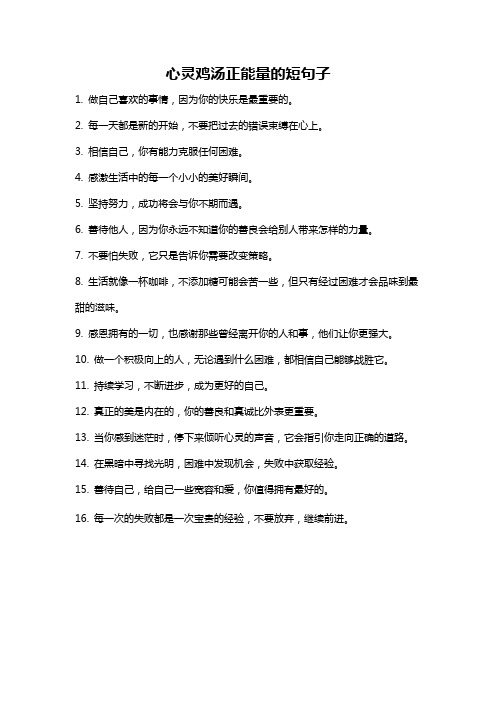 心灵鸡汤正能量的短句子

1. 做自己喜欢的事情，因为你的快乐是最重要的。

2. 每一天都是新的开始，不要把过去的错误束缚在心上。

3. 相信自己，你有能力克服任何困难。

4. 感激生活中的每一个小小的美好瞬间。

5. 坚持努力，成功将会与你不期而遇。

6. 善待他人，因为你永远不知道你的善良会给别人带来怎样的力量。

7. 不要怕失败，它只是告诉你需要改变策略。

8. 生活就像一杯咖啡，不添加糖可能会苦一些，但只有经过困难才会品味到最甜的滋味。

9. 感恩拥有的一切，也感谢那些曾经离开你的人和事，他们让你更强大。

10. 做一个积极向上的人，无论遇到什么困难，都相信自己能够战胜它。

11. 持续学习，不断进步，成为更好的自己。

12. 真正的美是内在的，你的善良和真诚比外表更重要。

13. 当你感到迷茫时，停下来倾听心灵的声音，它会指引你走向正确的道路。

14. 在黑暗中寻找光明，困难中发现机会，失败中获取经验。

15. 善待自己，给自己一些宽容和爱，你值得拥有最好的。

16. 每一次的失败都是一次宝贵的经验，不要放弃，继续前进。